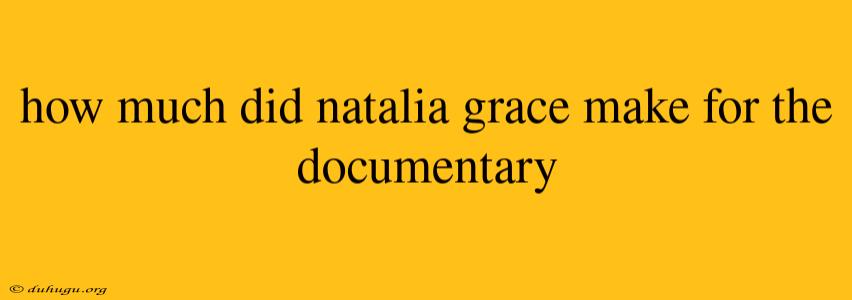 how much did natalia grace make for the documentary

© duhugu.org